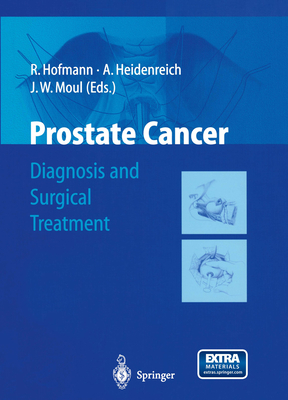 R. Hofmann · A. Heidenreich
J. W. Moul (Eds.)

Prostate Cancer

Diagnosis and Surgical Treatment

Springer

EXTRA MATERIALS
extras.springer.com